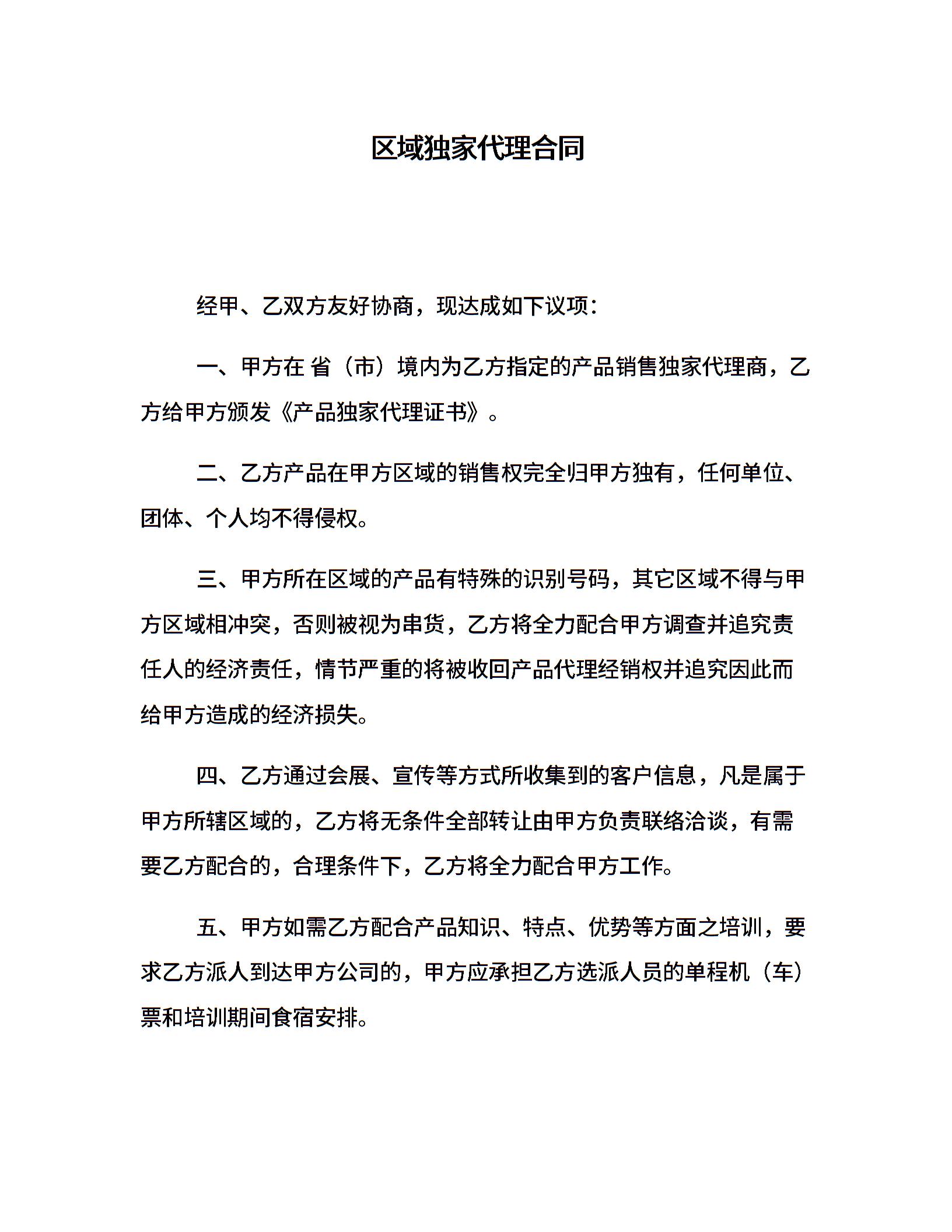 区域独家代理合同

经甲、乙双方友好协商，现达成如下议项：

一、甲方在 省（市）境内为乙方指定的产品销售独家代理商，乙方给甲方颁发《产品独家代理证书》。

二、乙方产品在甲方区域的销售权完全归甲方独有，任何单位、团体、个人均不得侵权。

三、甲方所在区域的产品有特殊的识别号码，其它区域不得与甲方区域相冲突，否则被视为串货，乙方将全力配合甲方调查并追究责任人的经济责任，情节严重的将被收回产品代理经销权并追究因此而给甲方造成的经济损失。

四、乙方通过会展、宣传等方式所收集到的客户信息，凡是属于甲方所辖区域的，乙方将无条件全部转让由甲方负责联络洽谈，有需要乙方配合的，合理条件下，乙方将全力配合甲方工作。

五、甲方如需乙方配合产品知识、特点、优势等方面之培训，要求乙方派人到达甲方公司的，甲方应承担乙方选派人员的单程机（车）票和培训期间食宿安排。